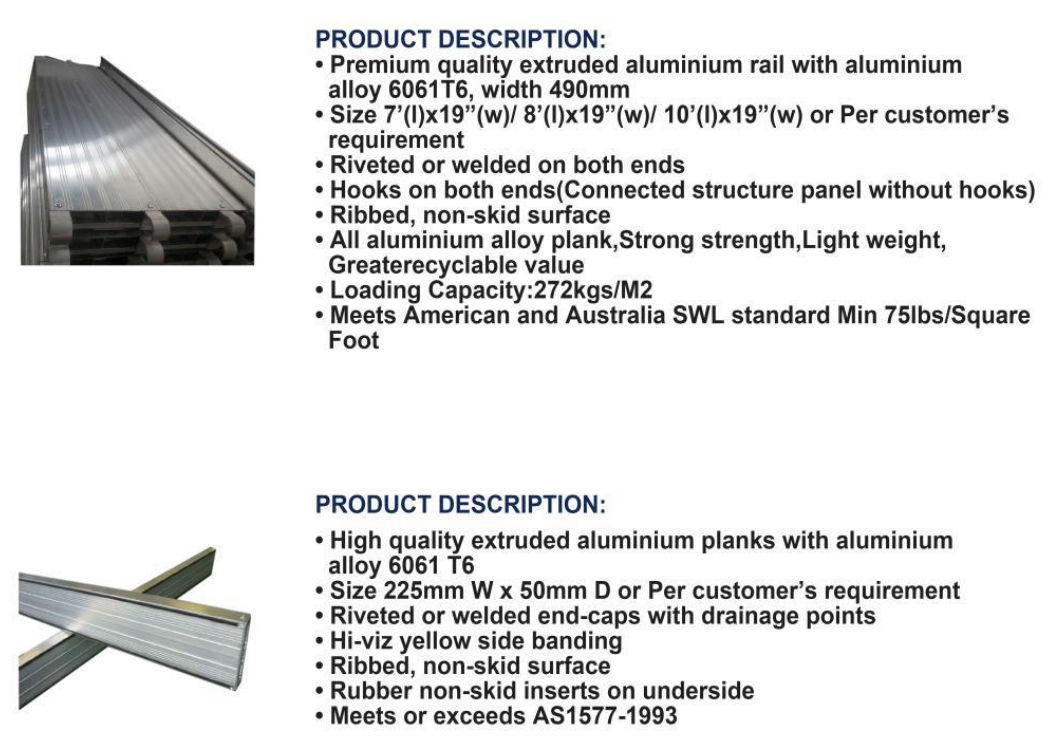 PRODUCT DESCRIPTION:
• Premium quality extruded aluminium rail with aluminium alloy 6061T6, width 490mm
• Size 7'(l)x19"(w)/ 8'(l)x19"(w)/ 10'(l)x19"(w) or Per customer's requirement
• Riveted or welded on both ends
• Hooks on both ends(Connected structure panel without hooks)
• Ribbed, non-skid surface
• All aluminium alloy plank,Strong strength,Light weight, Greaterecyclable value
• Loading Capacity:272kgs/M2
• Meets American and Australia SWL standard Min 75lbs/Square Foot

PRODUCT DESCRIPTION:
• High quality extruded aluminium planks with aluminium alloy 6061 T6
• Size 225mm W x 50mm D or Per customer's requirement
• Riveted or welded end-caps with drainage points
• Hi-viz yellow side banding
• Ribbed, non-skid surface
• Rubber non-skid inserts on underside
• Meets or exceeds AS1577-1993